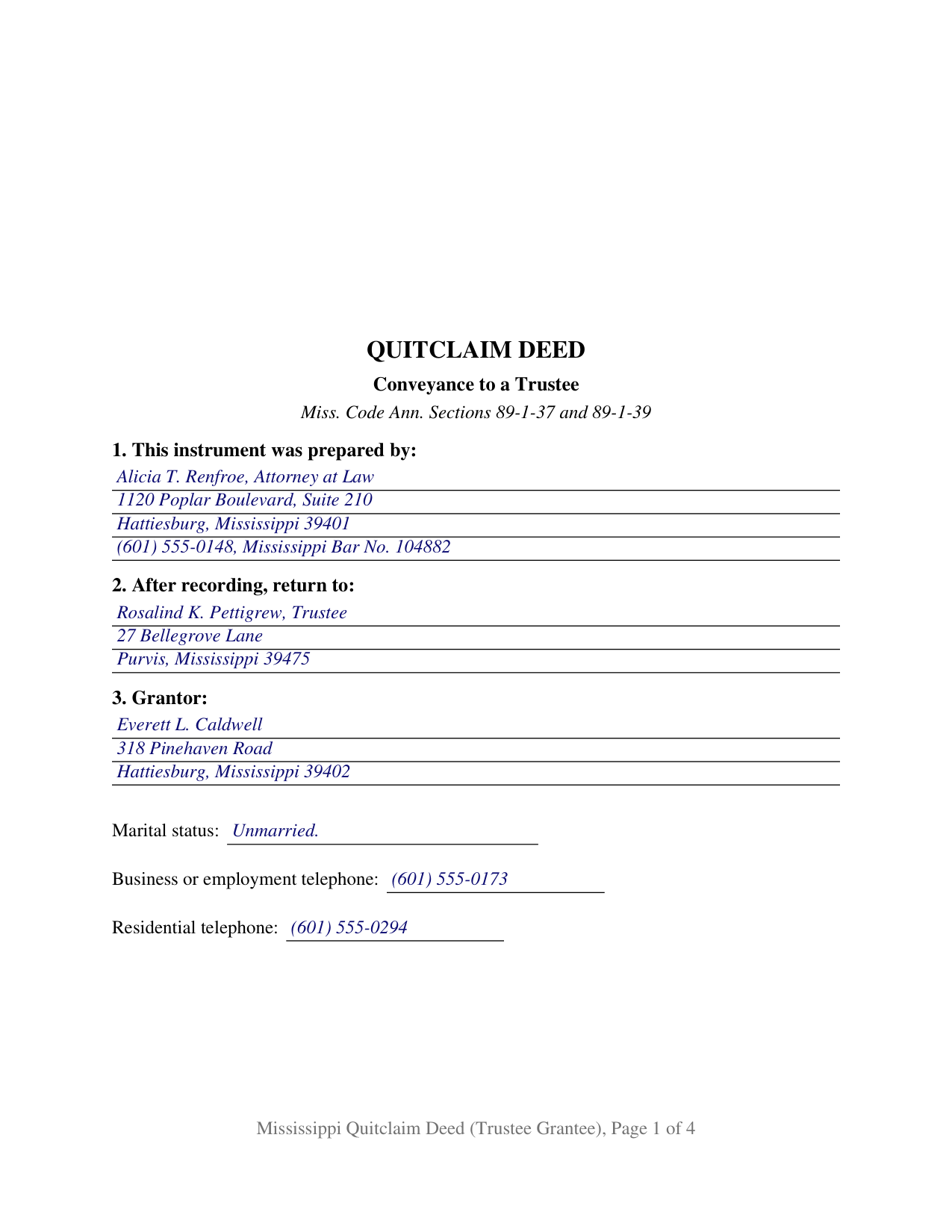 QUITCLAIM DEED

Conveyance to a Trustee

Miss. Code Ann. Sections 89-1-37 and 89-1-39

1. This instrument was prepared by:

Alicia T. Renfroe, Attorney at Law
1120 Poplar Boulevard, Suite 210
Hattiesburg, Mississippi 39401
(601) 555-0148, Mississippi Bar No. 104882

2. After recording, return to:

Rosalind K. Pettigrew, Trustee
27 Bellegrove Lane
Purvis, Mississippi 39475

3. Grantor:

Everett L. Caldwell
318 Pinehaven Road
Hattiesburg, Mississippi 39402

Marital status: Unmarried.

Business or employment telephone: (601) 555-0173

Residential telephone: (601) 555-0294

Mississippi Quitclaim Deed (Trustee Grantee), Page 1 of 4